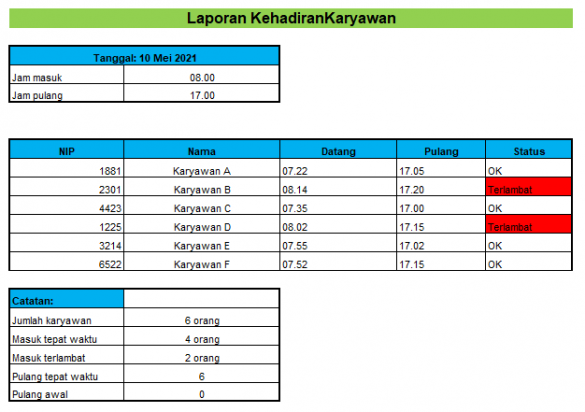 Laporan KehadiranKaryawan

| Tanggal: 10 Mei 2021 | |
|---|---|
| Jam masuk | 08.00 |
| Jam pulang | 17.00 |

| NIP | Nama | Datang | Pulang | Status |
|---|---|---|---|---|
| 1881 | Karyawan A | 07.22 | 17.05 | OK |
| 2301 | Karyawan B | 08.14 | 17.20 | Terlambat |
| 4423 | Karyawan C | 07.35 | 17.00 | OK |
| 1225 | Karyawan D | 08.02 | 17.15 | Terlambat |
| 3214 | Karyawan E | 07.55 | 17.02 | OK |
| 6522 | Karyawan F | 07.52 | 17.15 | OK |

| Catatan: | |
|---|---|
| Jumlah karyawan | 6 orang |
| Masuk tepat waktu | 4 orang |
| Masuk terlambat | 2 orang |
| Pulang tepat waktu | 6 |
| Pulang awal | 0 |